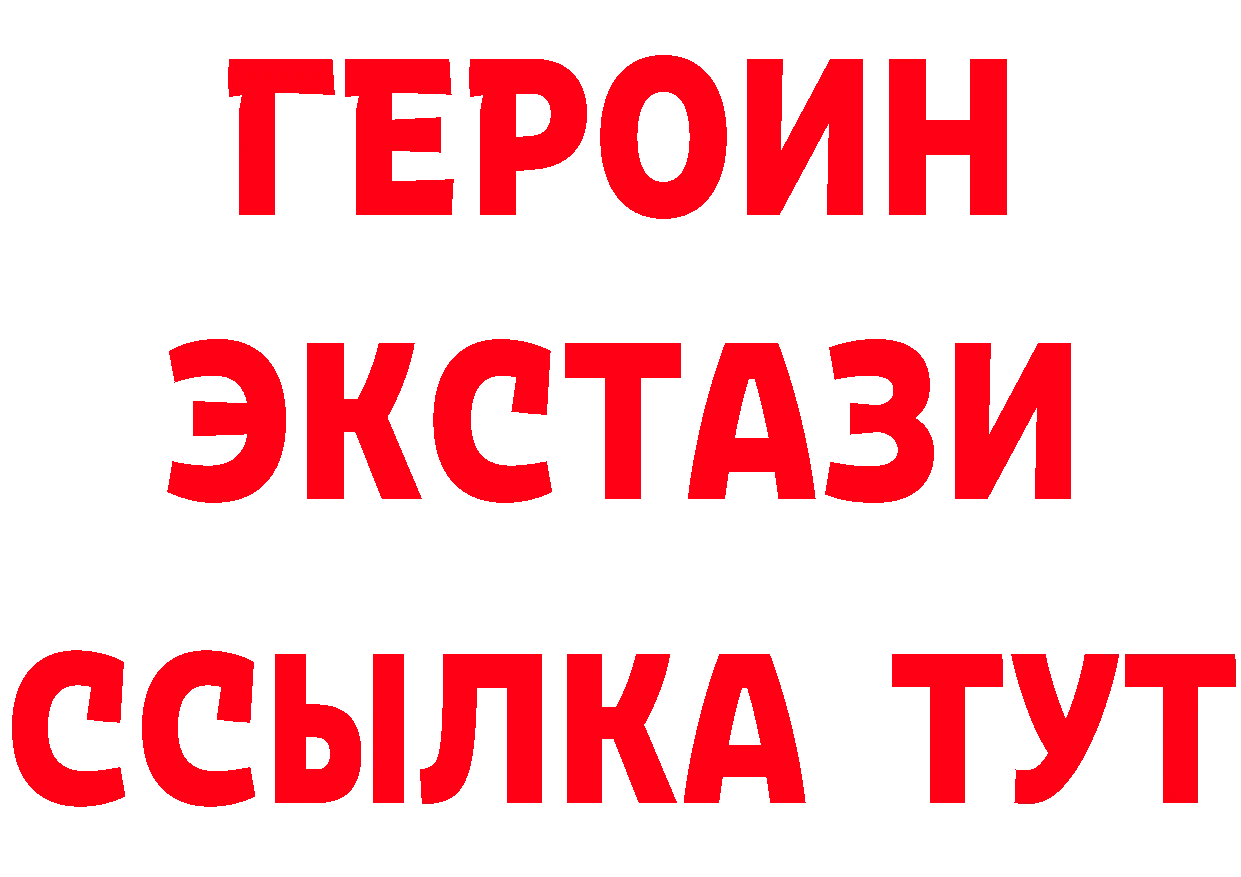 ГЕРОИН
ЭКСТАЗИ
ССЫЛКА ТУТ